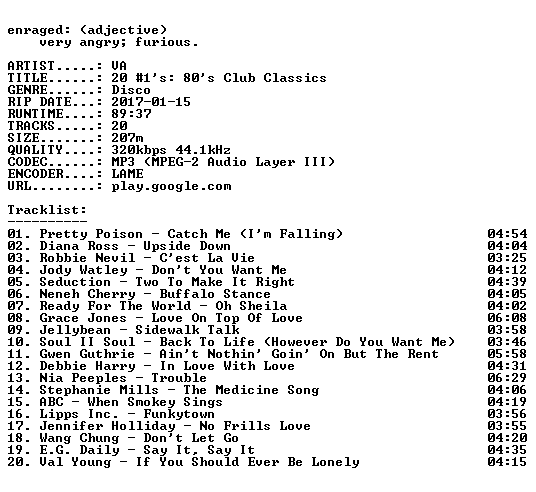 enraged: (adjective)
very angry; furious.

ARTIST.....: VA
TITLE......: 20 #1's: 80's Club Classics
GENRE......: Disco
RIP DATE...: 2017-01-15
RUNTIME....: 89:37
TRACKS.....: 20
SIZE.......: 207m
QUALITY....: 320kbps 44.1kHz
CODEC......: MP3 (MPEG-2 Audio Layer III)
ENCODER....: LAME
URL........: play.google.com

Tracklist:
----------
01. Pretty Poison - Catch Me (I'm Falling) 04:54
02. Diana Ross - Upside Down 04:04
03. Robbie Nevil - C'est La Vie 03:25
04. Jody Watley - Don't You Want Me 04:12
05. Seduction - Two To Make It Right 04:39
06. Neneh Cherry - Buffalo Stance 04:05
07. Ready For The World - Oh Sheila 04:02
08. Grace Jones - Love On Top Of Love 06:08
09. Jellybean - Sidewalk Talk 03:58
10. Soul II Soul - Back To Life (However Do You Want Me) 03:46
11. Gwen Guthrie - Ain't Nothin' Goin' On But The Rent 05:58
12. Debbie Harry - In Love With Love 04:31
13. Nia Peeples - Trouble 06:29
14. Stephanie Mills - The Medicine Song 04:06
15. ABC - When Smokey Sings 04:19
16. Lipps Inc. - Funkytown 03:56
17. Jennifer Holliday - No Frills Love 03:55
18. Wang Chung - Don't Let Go 04:20
19. E.G. Daily - Say It, Say It 04:35
20. Val Young - If You Should Ever Be Lonely 04:15